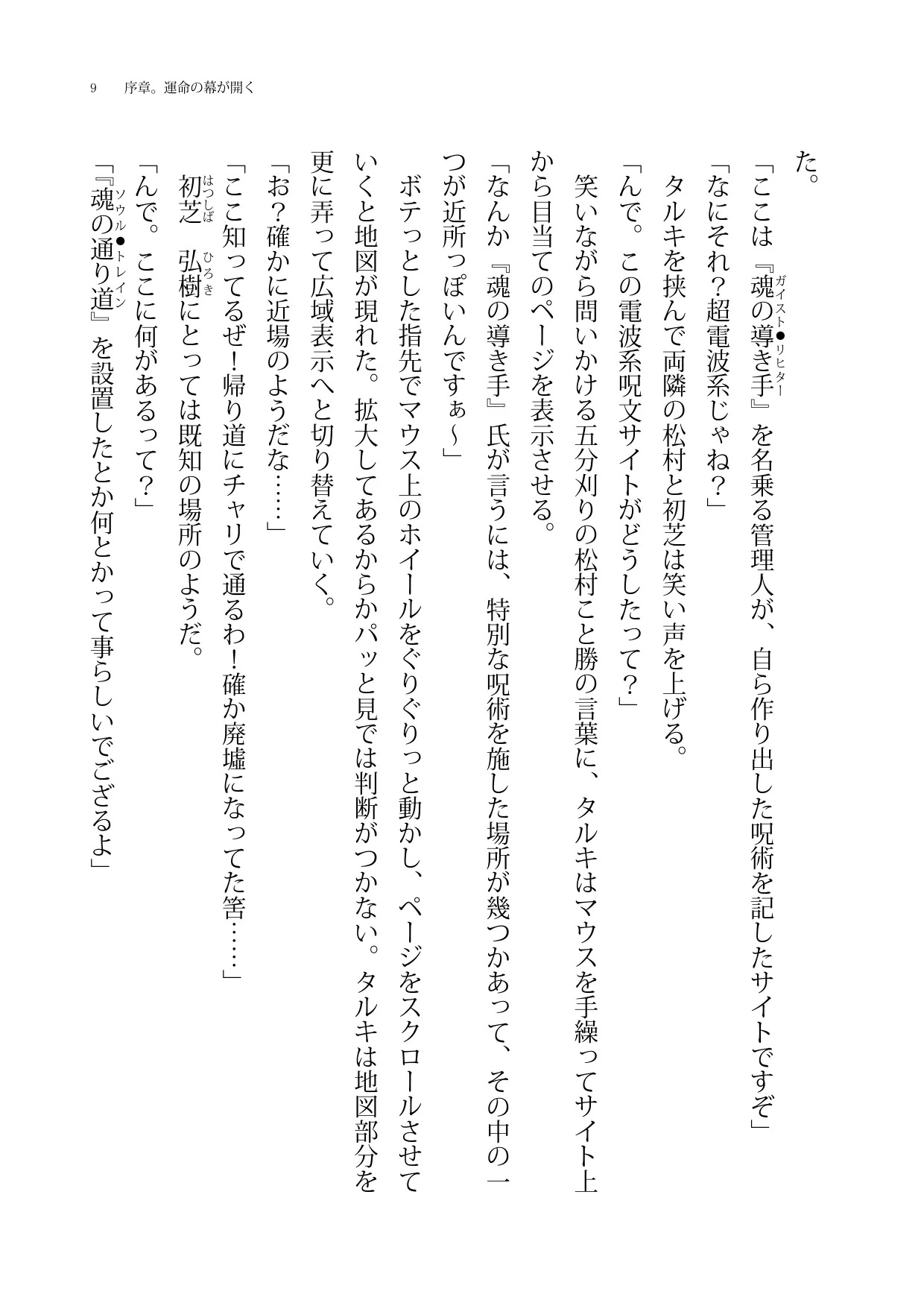 9　序章。運命の幕が開く

た。

「ここは『魂の導き手（ガイスト●リヒター）』を名乗る管理人が、自ら作り出した呪術を記したサイトですぞ」

「なにそれ？超電波系じゃね？」

タルキを挟んで両隣の松村と初芝は笑い声を上げる。

「んで。この電波系呪文サイトがどうしたって？」

笑いながら問いかける五分刈りの松村こと勝の言葉に、タルキはマウスを手繰ってサイト上から目当てのページを表示させる。

「なんか『魂の導き手』氏が言うには、特別な呪術を施した場所が幾つかあって、その中の一つが近所っぽいんですぁ～」

ボテっとした指先でマウス上のホイールをぐりぐりっと動かし、ページをスクロールさせていくと地図が現れた。拡大してあるからかパッと見では判断がつかない。タルキは地図部分を更に弄って広域表示へと切り替えていく。

「お？確かに近場のようだな……」

「ここ知ってるぜ！帰り道にチャリで通るわ！確か廃墟になってた筈……」

初芝（はつしば）　弘樹（ひろき）にとっては既知の場所のようだ。

「んで。ここに何があるって？」

「『魂の通り道（ソウル●トレイン）』を設置したとか何とかって事らしいでござるよ」